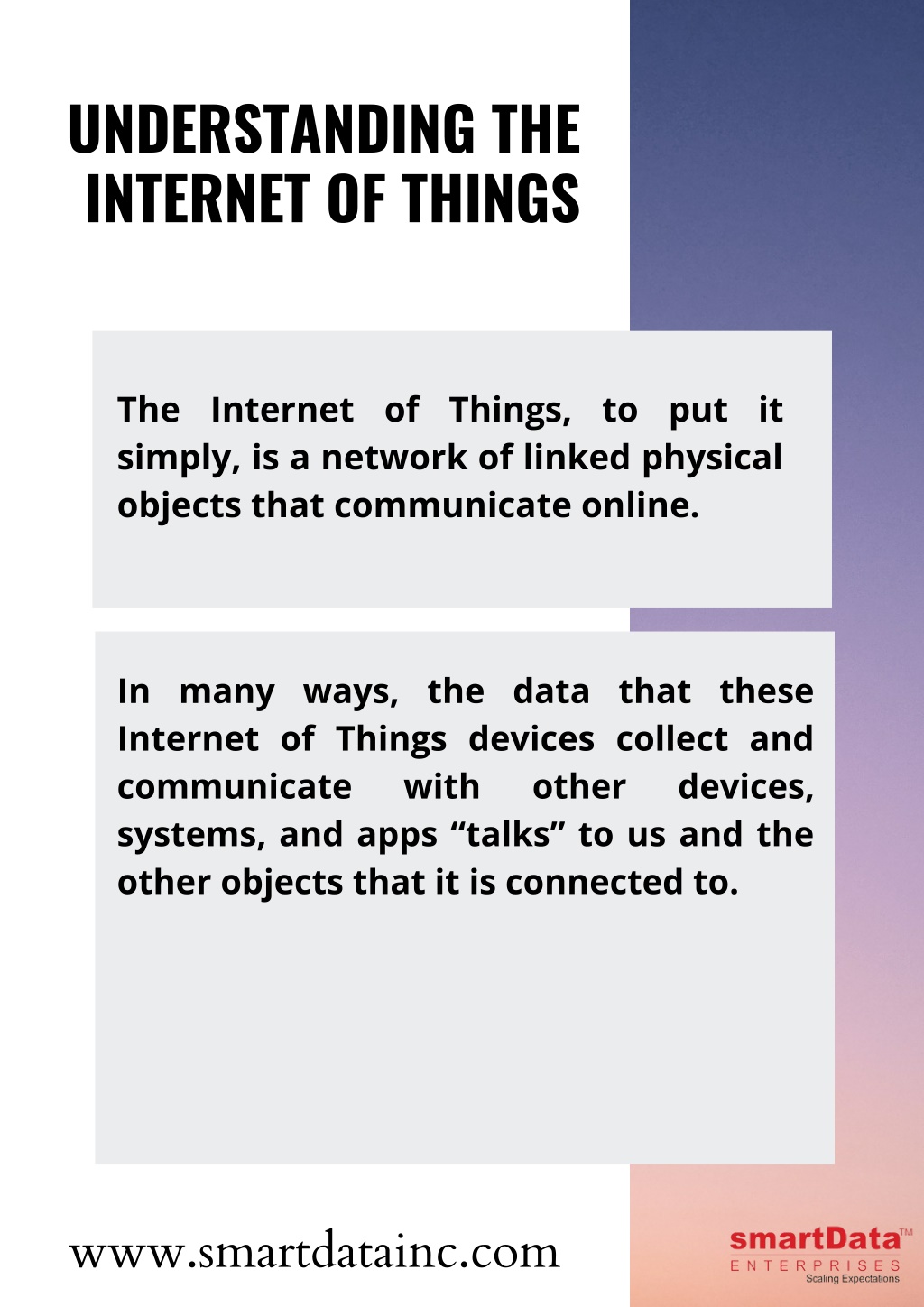 UNDERSTANDING THE INTERNET OF THINGS

The Internet of Things, to put it simply, is a network of linked physical objects that communicate online.

In many ways, the data that these Internet of Things devices collect and communicate with other devices, systems, and apps “talks” to us and the other objects that it is connected to.

www.smartdatainc.com

smartData™
ENTERPRISES
Scaling Expectations